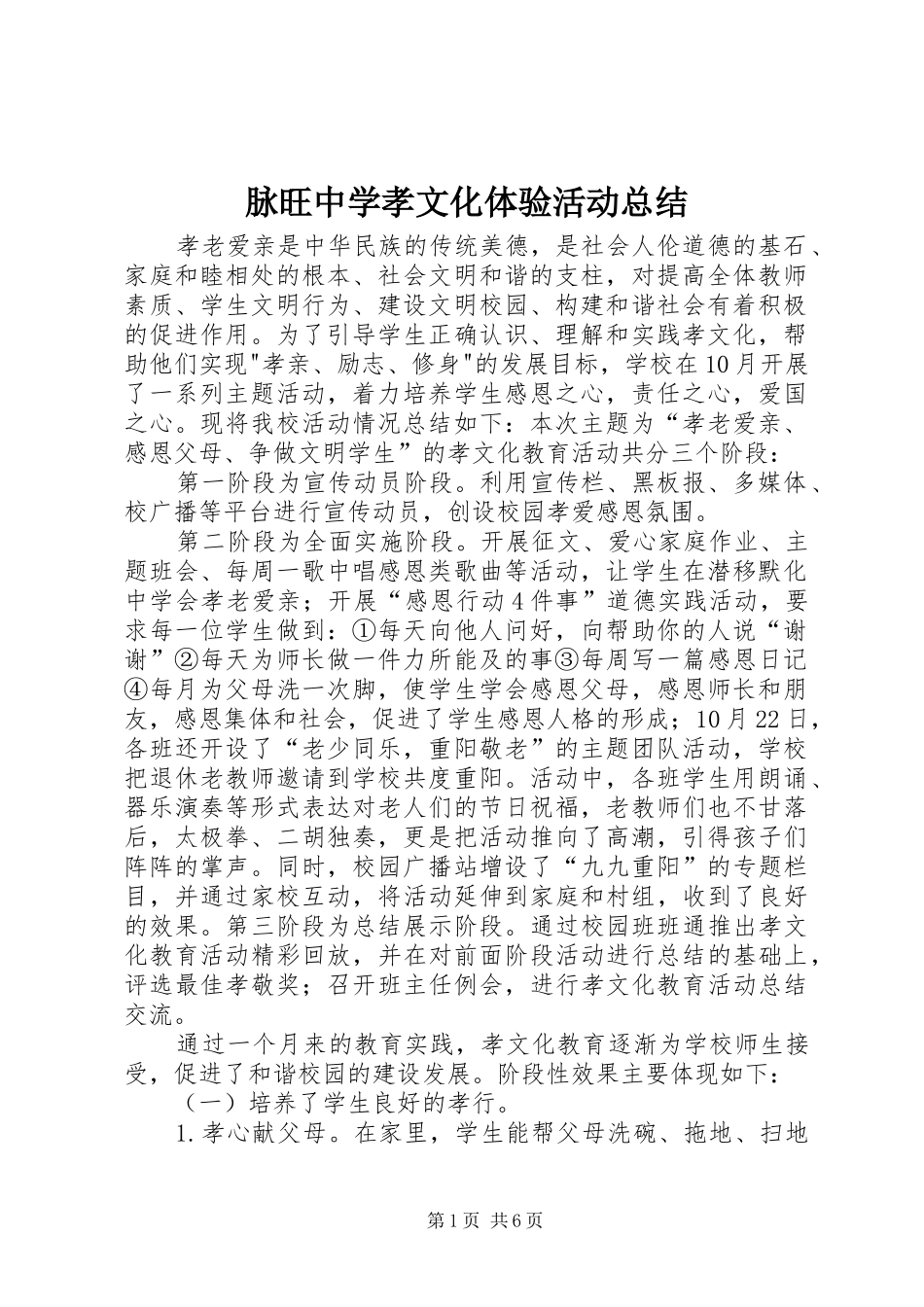 脉旺中学孝文化体验活动总结

孝老爱亲是中华民族的传统美德，是社会人伦道德的基石、家庭和睦相处的根本、社会文明和谐的支柱，对提高全体教师素质、学生文明行为、建设文明校园、构建和谐社会有着积极的促进作用。为了引导学生正确认识、理解和实践孝文化，帮助他们实现"孝亲、励志、修身"的发展目标，学校在10月开展了一系列主题活动，着力培养学生感恩之心，责任之心，爱国之心。现将我校活动情况总结如下：本次主题为“孝老爱亲、感恩父母、争做文明学生”的孝文化教育活动共分三个阶段：

第一阶段为宣传动员阶段。利用宣传栏、黑板报、多媒体、校广播等平台进行宣传动员，创设校园孝爱感恩氛围。

第二阶段为全面实施阶段。开展征文、爱心家庭作业、主题班会、每周一歌中唱感恩类歌曲等活动，让学生在潜移默化中学会孝老爱亲；开展“感恩行动4件事”道德实践活动，要求每一位学生做到：①每天向他人问好，向帮助你的人说“谢谢”②每天为师长做一件力所能及的事③每周写一篇感恩日记④每月为父母洗一次脚，使学生学会感恩父母，感恩师长和朋友，感恩集体和社会，促进了学生感恩人格的形成；10月22日，各班还开设了“老少同乐，重阳敬老”的主题团队活动，学校把退休老教师邀请到学校共度重阳。活动中，各班学生用朗诵、器乐演奏等形式表达对老人们的节日祝福，老教师们也不甘落后，太极拳、二胡独奏，更是把活动推向了高潮，引得孩子们阵阵的掌声。同时，校园广播站增设了“九九重阳”的专题栏目，并通过家校互动，将活动延伸到家庭和村组，收到了良好的效果。第三阶段为总结展示阶段。通过校园班班通推出孝文化教育活动精彩回放，并在对前面阶段活动进行总结的基础上，评选最佳孝敬奖；召开班主任例会，进行孝文化教育活动总结交流。

通过一个月来的教育实践，孝文化教育逐渐为学校师生接受，促进了和谐校园的建设发展。阶段性效果主要体现如下：

（一）培养了学生良好的孝行。

1.孝心献父母。在家里，学生能帮父母洗碗、拖地、扫地

第1页 共6页